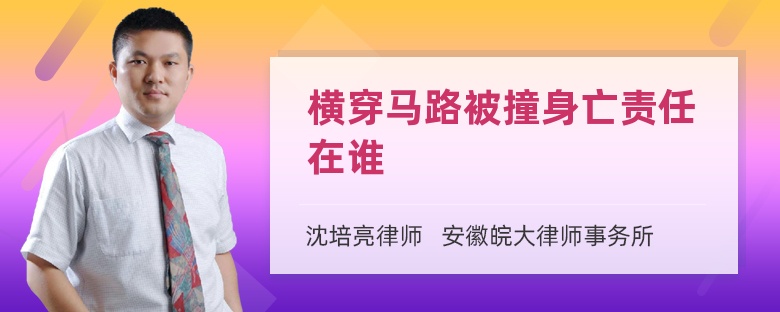 横穿马路被撞身亡责任在谁

沈培亮律师　安徽皖大律师事务所